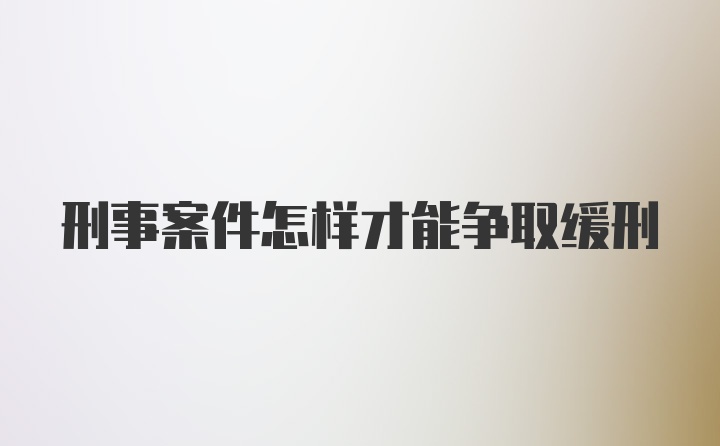 刑事案件怎样才能争取缓刑